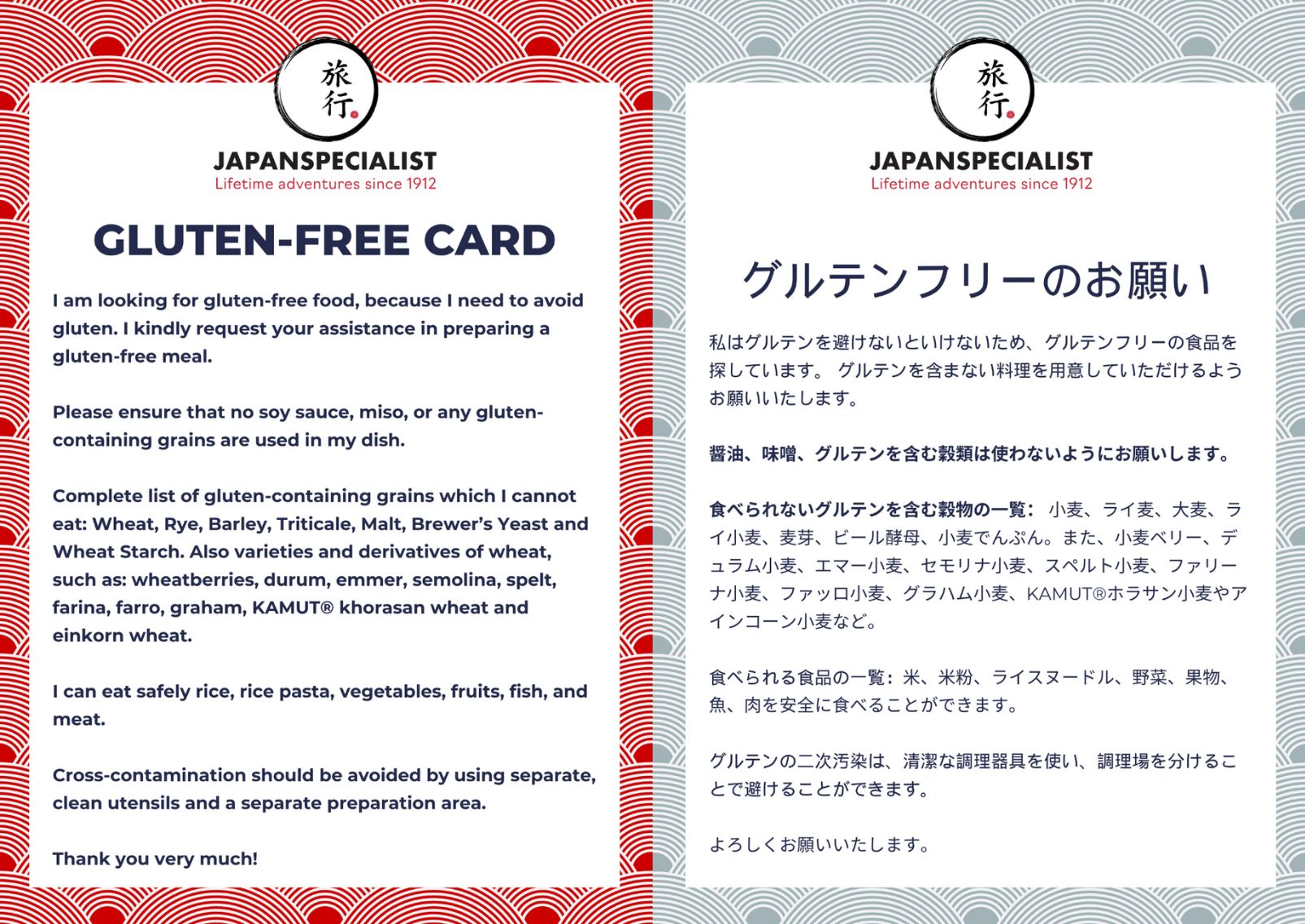 旅行

JAPANSPECIALIST
Lifetime adventures since 1912

GLUTEN-FREE CARD

I am looking for gluten-free food, because I need to avoid gluten. I kindly request your assistance in preparing a gluten-free meal.

Please ensure that no soy sauce, miso, or any gluten-containing grains are used in my dish.

Complete list of gluten-containing grains which I cannot eat: Wheat, Rye, Barley, Triticale, Malt, Brewer's Yeast and Wheat Starch. Also varieties and derivatives of wheat, such as: wheatberries, durum, emmer, semolina, spelt, farina, farro, graham, KAMUT® khorasan wheat and einkorn wheat.

I can eat safely rice, rice pasta, vegetables, fruits, fish, and meat.

Cross-contamination should be avoided by using separate, clean utensils and a separate preparation area.

Thank you very much!

旅行

JAPANSPECIALIST
Lifetime adventures since 1912

グルテンフリーのお願い

私はグルテンを避けないといけないため、グルテンフリーの食品を探しています。 グルテンを含まない料理を用意していただけるようお願いいたします。

醤油、味噌、グルテンを含む穀類は使わないようにお願いします。

食べられないグルテンを含む穀物の一覧： 小麦、ライ麦、大麦、ライ小麦、麦芽、ビール酵母、小麦でんぷん。また、小麦ベリー、デュラム小麦、エマー小麦、セモリナ小麦、スペルト小麦、ファリーナ小麦、ファッロ小麦、グラハム小麦、KAMUT®ホラサン小麦やアインコーン小麦など。

食べられる食品の一覧：米、米粉、ライスヌードル、野菜、果物、魚、肉を安全に食べることができます。

グルテンの二次汚染は、清潔な調理器具を使い、調理場を分けることで避けることができます。

よろしくお願いいたします。